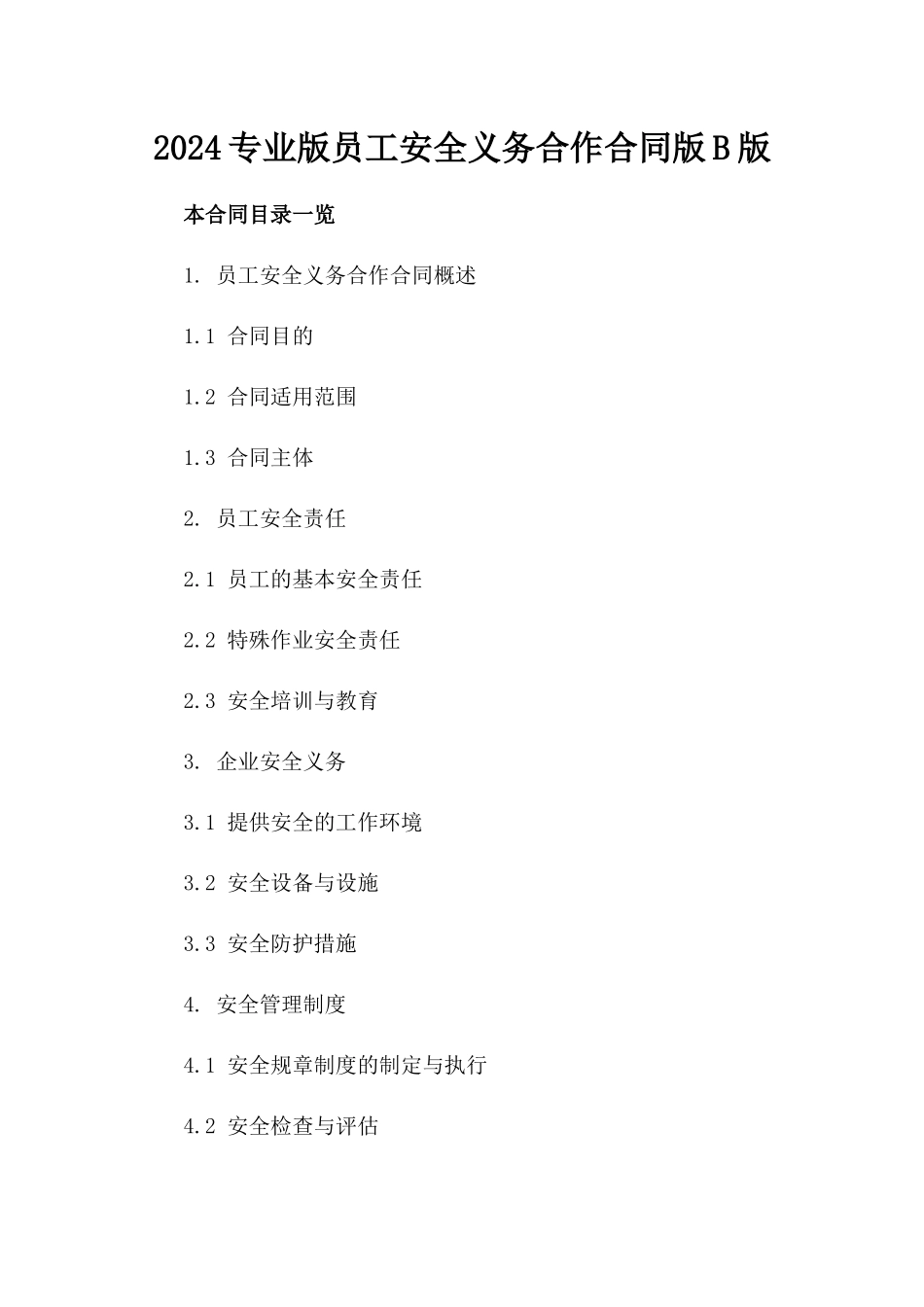 2024专业版员工安全义务合作合同版B版

本合同目录一览

1. 员工安全义务合作合同概述

1.1 合同目的

1.2 合同适用范围

1.3 合同主体

2. 员工安全责任

2.1 员工的基本安全责任

2.2 特殊作业安全责任

2.3 安全培训与教育

3. 企业安全义务

3.1 提供安全的工作环境

3.2 安全设备与设施

3.3 安全防护措施

4. 安全管理制度

4.1 安全规章制度的制定与执行

4.2 安全检查与评估